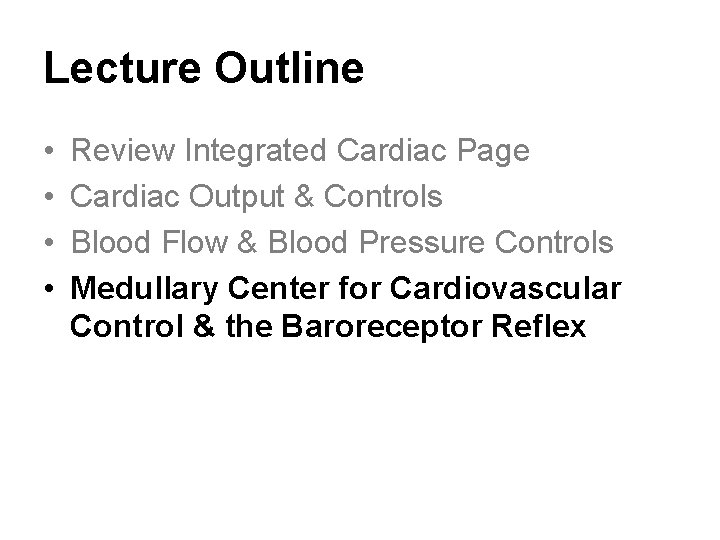 Lecture Outline

• Review Integrated Cardiac Page
• Cardiac Output & Controls
• Blood Flow & Blood Pressure Controls
• Medullary Center for Cardiovascular Control & the Baroreceptor Reflex